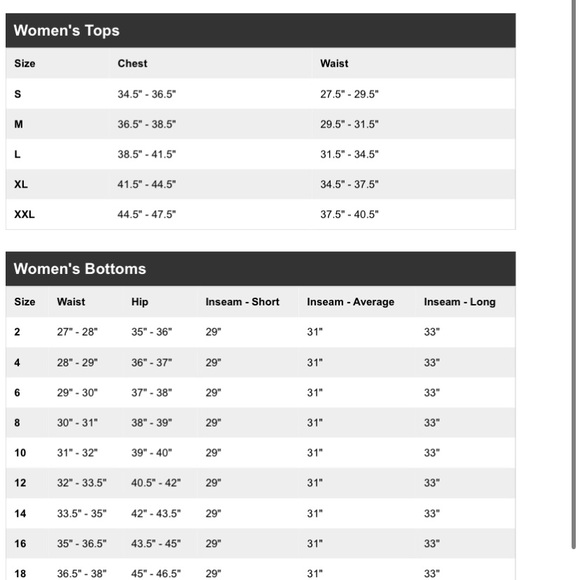 Women's Tops

| Size | Chest | Waist |
|---|---|---|
| S | 34.5" - 36.5" | 27.5" - 29.5" |
| M | 36.5" - 38.5" | 29.5" - 31.5" |
| L | 38.5" - 41.5" | 31.5" - 34.5" |
| XL | 41.5" - 44.5" | 34.5" - 37.5" |
| XXL | 44.5" - 47.5" | 37.5" - 40.5" |

Women's Bottoms

| Size | Waist | Hip | Inseam - Short | Inseam - Average | Inseam - Long |
|---|---|---|---|---|---|
| 2 | 27" - 28" | 35" - 36" | 29" | 31" | 33" |
| 4 | 28" - 29" | 36" - 37" | 29" | 31" | 33" |
| 6 | 29" - 30" | 37" - 38" | 29" | 31" | 33" |
| 8 | 30" - 31" | 38" - 39" | 29" | 31" | 33" |
| 10 | 31" - 32" | 39" - 40" | 29" | 31" | 33" |
| 12 | 32" - 33.5" | 40.5" - 42" | 29" | 31" | 33" |
| 14 | 33.5" - 35" | 42" - 43.5" | 29" | 31" | 33" |
| 16 | 35" - 36.5" | 43.5" - 45" | 29" | 31" | 33" |
| 18 | 36.5" - 38" | 45" - 46.5" | 29" | 31" | 33" |